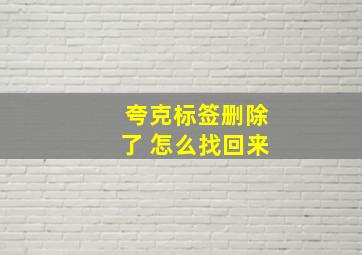 夸克标签删除了 怎么找回来